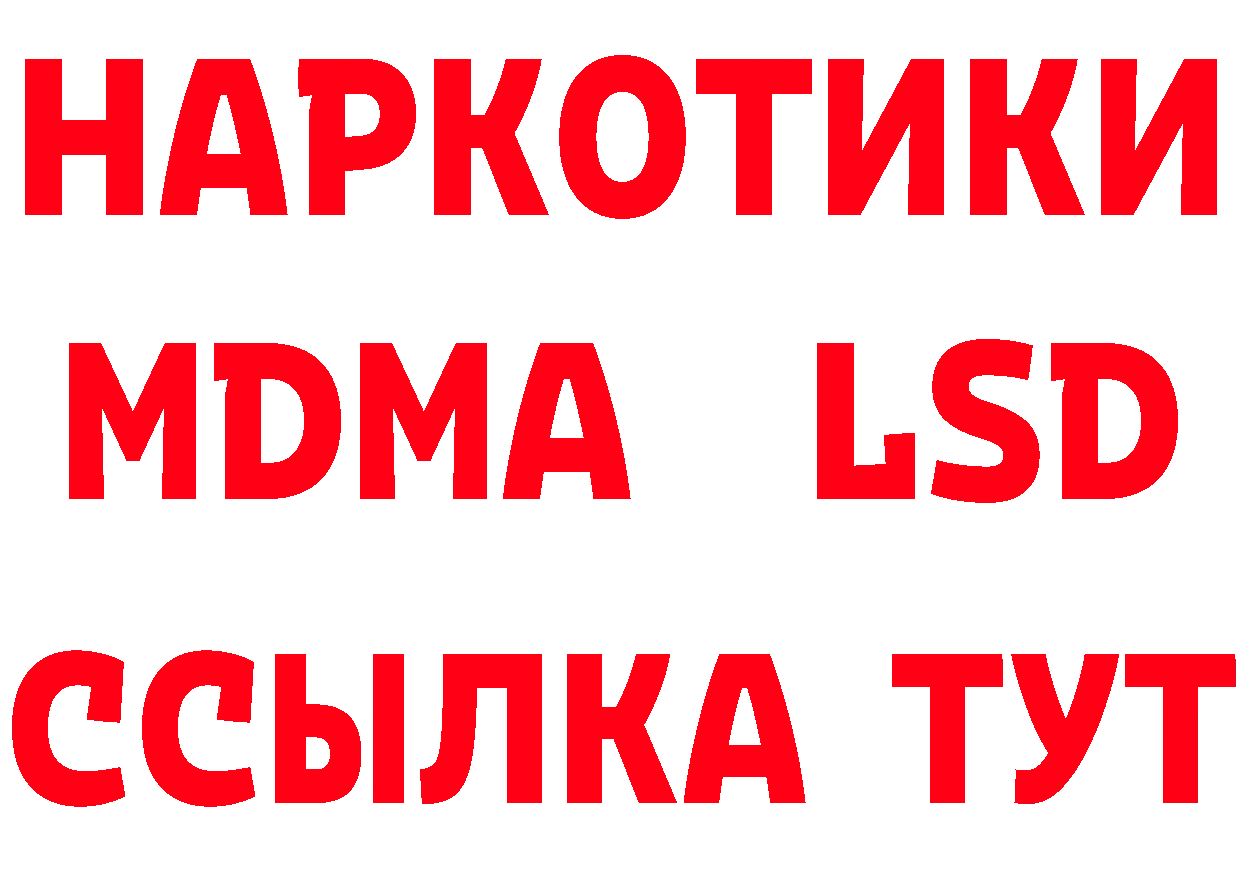 НАРКОТИКИ
MDMA LSD
ССЫЛКА ТУТ